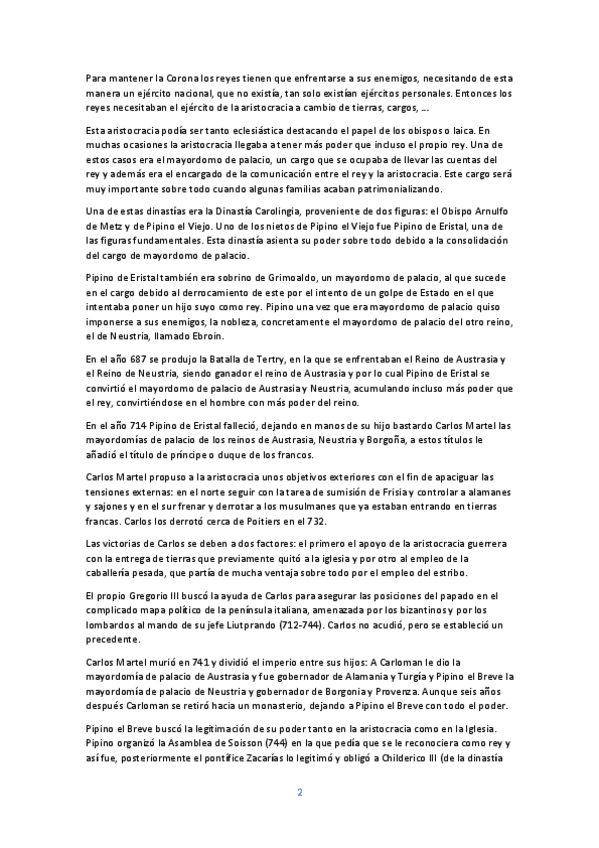 Para mantener la Corona los reyes tienen que enfrentarse a sus enemigos, necesitando de esta manera un ejército nacional, que no existía, tan solo existían ejércitos personales. Entonces los reyes necesitaban el ejército de la aristocracia a cambio de tierras, cargos, …

Esta aristocracia podía ser tanto eclesiástica destacando el papel de los obispos o laica. En muchas ocasiones la aristocracia llegaba a tener más poder que incluso el propio rey. Una de estos casos era el mayordomo de palacio, un cargo que se ocupaba de llevar las cuentas del rey y además era el encargado de la comunicación entre el rey y la aristocracia. Este cargo será muy importante sobre todo cuando algunas familias acaban patrimonializando.

Una de estas dinastías era la Dinastía Carolingia, proveniente de dos figuras: el Obispo Arnulfo de Metz y de Pipino el Viejo. Uno de los nietos de Pipino el Viejo fue Pipino de Eristal, una de las figuras fundamentales. Esta dinastía asienta su poder sobre todo debido a la consolidación del cargo de mayordomo de palacio.

Pipino de Eristal también era sobrino de Grimoaldo, un mayordomo de palacio, al que sucede en el cargo debido al derrocamiento de este por el intento de un golpe de Estado en el que intentaba poner un hijo suyo como rey. Pipino una vez que era mayordomo de palacio quiso imponerse a sus enemigos, la nobleza, concretamente el mayordomo de palacio del otro reino, el de Neustria, llamado Ebroin.

En el año 687 se produjo la Batalla de Tertry, en la que se enfrentaban el Reino de Austrasia y el Reino de Neustria, siendo ganador el reino de Austrasia y por lo cual Pipino de Eristal se convirtió el mayordomo de palacio de Austrasia y Neustria, acumulando incluso más poder que el rey, convirtiéndose en el hombre con más poder del reino.

En el año 714 Pipino de Eristal falleció, dejando en manos de su hijo bastardo Carlos Martel las mayordomías de palacio de los reinos de Austrasia, Neustria y Borgoña, a estos títulos le añadió el título de príncipe o duque de los francos.

Carlos Martel propuso a la aristocracia unos objetivos exteriores con el fin de apaciguar las tensiones externas: en el norte seguir con la tarea de sumisión de Frisia y controlar a alamanes y sajones y en el sur frenar y derrotar a los musulmanes que ya estaban entrando en tierras francas. Carlos los derrotó cerca de Poitiers en el 732.

Las victorias de Carlos se deben a dos factores: el primero el apoyo de la aristocracia guerrera con la entrega de tierras que previamente quitó a la iglesia y por otro al empleo de la caballería pesada, que partía de mucha ventaja sobre todo por el empleo del estribo.

El propio Gregorio III buscó la ayuda de Carlos para asegurar las posiciones del papado en el complicado mapa político de la península italiana, amenazada por los bizantinos y por los lombardos al mando de su jefe Liutprando (712-744). Carlos no acudió, pero se estableció un precedente.

Carlos Martel murió en 741 y dividió el imperio entre sus hijos: A Carloman le dio la mayordomía de palacio de Austrasia y fue gobernador de Alamania y Turgía y Pipino el Breve la mayordomía de palacio de Neustria y gobernador de Borgonia y Provenza. Aunque seis años después Carloman se retiró hacia un monasterio, dejando a Pipino el Breve con todo el poder.

Pipino el Breve buscó la legitimación de su poder tanto en la aristocracia como en la Iglesia. Pipino organizó la Asamblea de Soisson (744) en la que pedía que se le reconociera como rey y así fue, posteriormente el pontífice Zacarías lo legitimó y obligó a Childerico III (de la dinastía

2